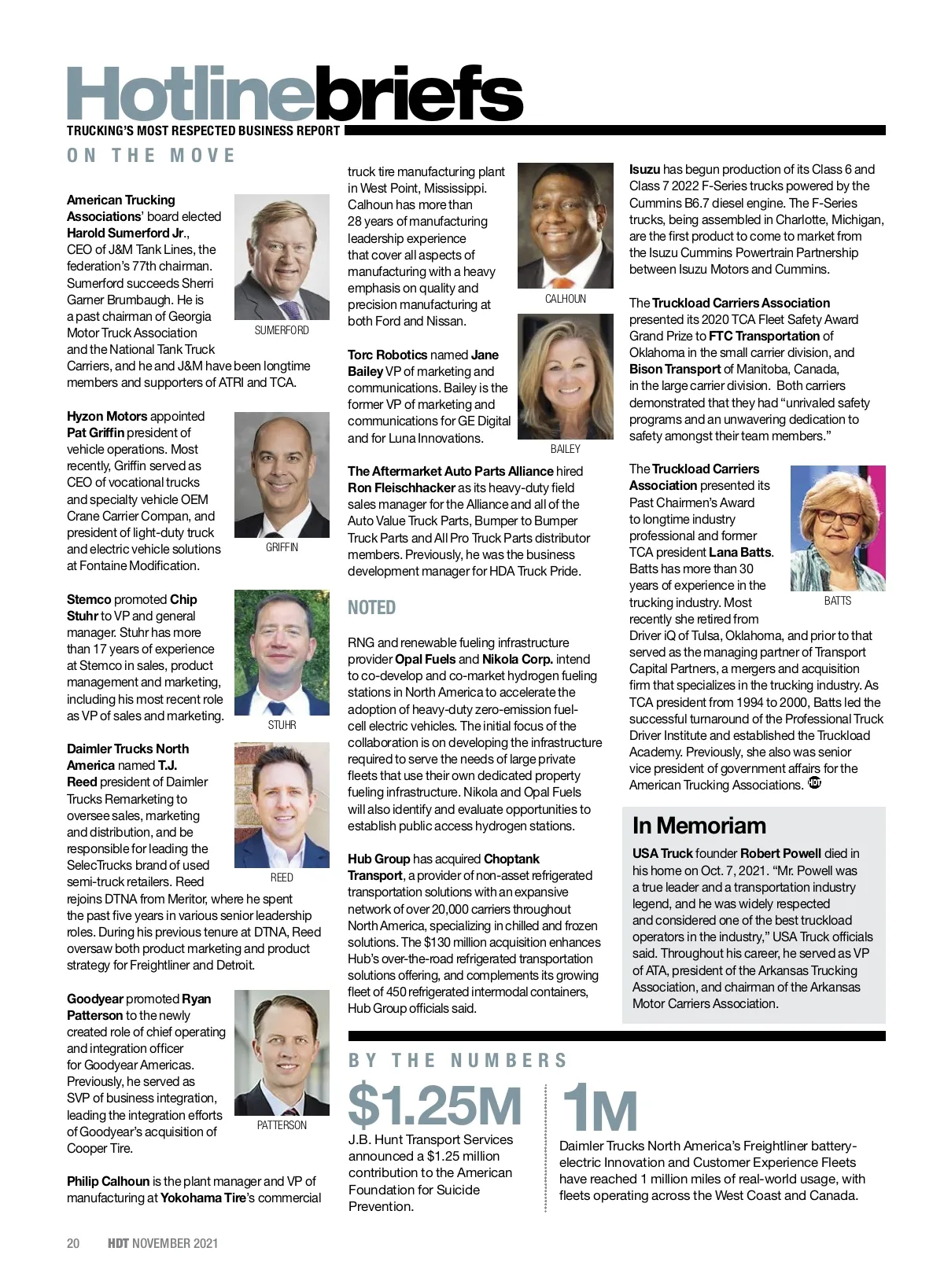 Hotlinebriefs
TRUCKING'S MOST RESPECTED BUSINESS REPORT

ON THE MOVE

American Trucking Associations' board elected Harold Sumerford Jr., CEO of J&M Tank Lines, the federation's 77th chairman. Sumerford succeeds Sherri Garner Brumbaugh. He is a past chairman of Georgia Motor Truck Association and the National Tank Truck Carriers, and he and J&M have been longtime members and supporters of ATRI and TCA.

SUMERFORD

Hyzon Motors appointed Pat Griffin president of vehicle operations. Most recently, Griffin served as CEO of vocational trucks and specialty vehicle OEM Crane Carrier Compan, and president of light-duty truck and electric vehicle solutions at Fontaine Modification.

GRIFFIN

Stemco promoted Chip Stuhr to VP and general manager. Stuhr has more than 17 years of experience at Stemco in sales, product management and marketing, including his most recent role as VP of sales and marketing.

STUHR

Daimler Trucks North America named T.J. Reed president of Daimler Trucks Remarketing to oversee sales, marketing and distribution, and be responsible for leading the SelecTrucks brand of used semi-truck retailers. Reed rejoins DTNA from Meritor, where he spent the past five years in various senior leadership roles. During his previous tenure at DTNA, Reed oversaw both product marketing and product strategy for Freightliner and Detroit.

REED

Goodyear promoted Ryan Patterson to the newly created role of chief operating and integration officer for Goodyear Americas. Previously, he served as SVP of business integration, leading the integration efforts of Goodyear's acquisition of Cooper Tire.

PATTERSON

Philip Calhoun is the plant manager and VP of manufacturing at Yokohama Tire's commercial truck tire manufacturing plant in West Point, Mississippi. Calhoun has more than 28 years of manufacturing leadership experience that cover all aspects of manufacturing with a heavy emphasis on quality and precision manufacturing at both Ford and Nissan.

CALHOUN

Torc Robotics named Jane Bailey VP of marketing and communications. Bailey is the former VP of marketing and communications for GE Digital and for Luna Innovations.

BAILEY

The Aftermarket Auto Parts Alliance hired Ron Fleischhacker as its heavy-duty field sales manager for the Alliance and all of the Auto Value Truck Parts, Bumper to Bumper Truck Parts and All Pro Truck Parts distributor members. Previously, he was the business development manager for HDA Truck Pride.

NOTED

RNG and renewable fueling infrastructure provider Opal Fuels and Nikola Corp. intend to co-develop and co-market hydrogen fueling stations in North America to accelerate the adoption of heavy-duty zero-emission fuel-cell electric vehicles. The initial focus of the collaboration is on developing the infrastructure required to serve the needs of large private fleets that use their own dedicated property fueling infrastructure. Nikola and Opal Fuels will also identify and evaluate opportunities to establish public access hydrogen stations.

Hub Group has acquired Choptank Transport, a provider of non-asset refrigerated transportation solutions with an expansive network of over 20,000 carriers throughout North America, specializing in chilled and frozen solutions. The $130 million acquisition enhances Hub's over-the-road refrigerated transportation solutions offering, and complements its growing fleet of 450 refrigerated intermodal containers, Hub Group officials said.

Isuzu has begun production of its Class 6 and Class 7 2022 F-Series trucks powered by the Cummins B6.7 diesel engine. The F-Series trucks, being assembled in Charlotte, Michigan, are the first product to come to market from the Isuzu Cummins Powertrain Partnership between Isuzu Motors and Cummins.

The Truckload Carriers Association presented its 2020 TCA Fleet Safety Award Grand Prize to FTC Transportation of Oklahoma in the small carrier division, and Bison Transport of Manitoba, Canada, in the large carrier division. Both carriers demonstrated that they had "unrivaled safety programs and an unwavering dedication to safety amongst their team members."

The Truckload Carriers Association presented its Past Chairmen's Award to longtime industry professional and former TCA president Lana Batts. Batts has more than 30 years of experience in the trucking industry. Most recently she retired from Driver iQ of Tulsa, Oklahoma, and prior to that served as the managing partner of Transport Capital Partners, a mergers and acquisition firm that specializes in the trucking industry. As TCA president from 1994 to 2000, Batts led the successful turnaround of the Professional Truck Driver Institute and established the Truckload Academy. Previously, she also was senior vice president of government affairs for the American Trucking Associations. HDT

BATTS

In Memoriam

USA Truck founder Robert Powell died in his home on Oct. 7, 2021. "Mr. Powell was a true leader and a transportation industry legend, and he was widely respected and considered one of the best truckload operators in the industry," USA Truck officials said. Throughout his career, he served as VP of ATA, president of the Arkansas Trucking Association, and chairman of the Arkansas Motor Carriers Association.

BY THE NUMBERS

$1.25M
J.B. Hunt Transport Services announced a $1.25 million contribution to the American Foundation for Suicide Prevention.

1M
Daimler Trucks North America's Freightliner battery-electric Innovation and Customer Experience Fleets have reached 1 million miles of real-world usage, with fleets operating across the West Coast and Canada.

20 HDT NOVEMBER 2021